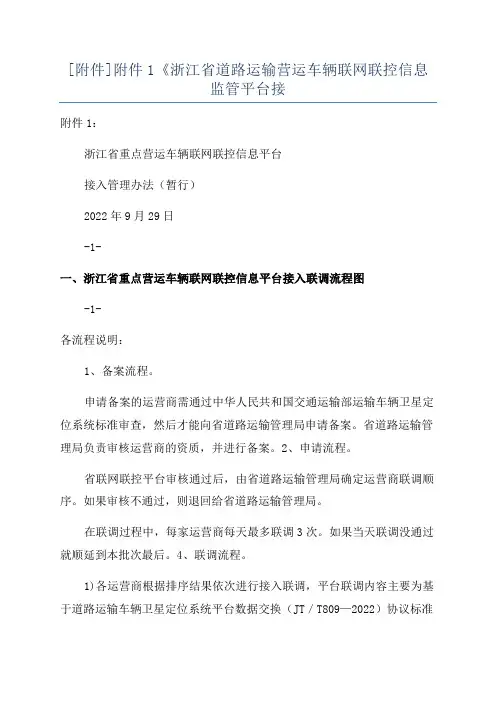 [附件]附件 1《浙江省道路运输营运车辆联网联控信息监管平台接

附件 1：

浙江省重点营运车辆联网联控信息平台

接入管理办法（暂行）

2022 年 9 月 29 日

-1-

一、浙江省重点营运车辆联网联控信息平台接入联调流程图

-1-

各流程说明：

1、备案流程。

申请备案的运营商需通过中华人民共和国交通运输部运输车辆卫星定位系统标准审查，然后才能向省道路运输管理局申请备案。省道路运输管理局负责审核运营商的资质，并进行备案。2、申请流程。

省联网联控平台审核通过后，由省道路运输管理局确定运营商联调顺序。如果审核不通过，则退回给省道路运输管理局。

在联调过程中，每家运营商每天最多联调 3 次。如果当天联调没通过就顺延到本批次最后。4、联调流程。

1)各运营商根据排序结果依次进行接入联调，平台联调内容主要为基于道路运输车辆卫星定位系统平台数据交换（JT／T809—2022）协议标准